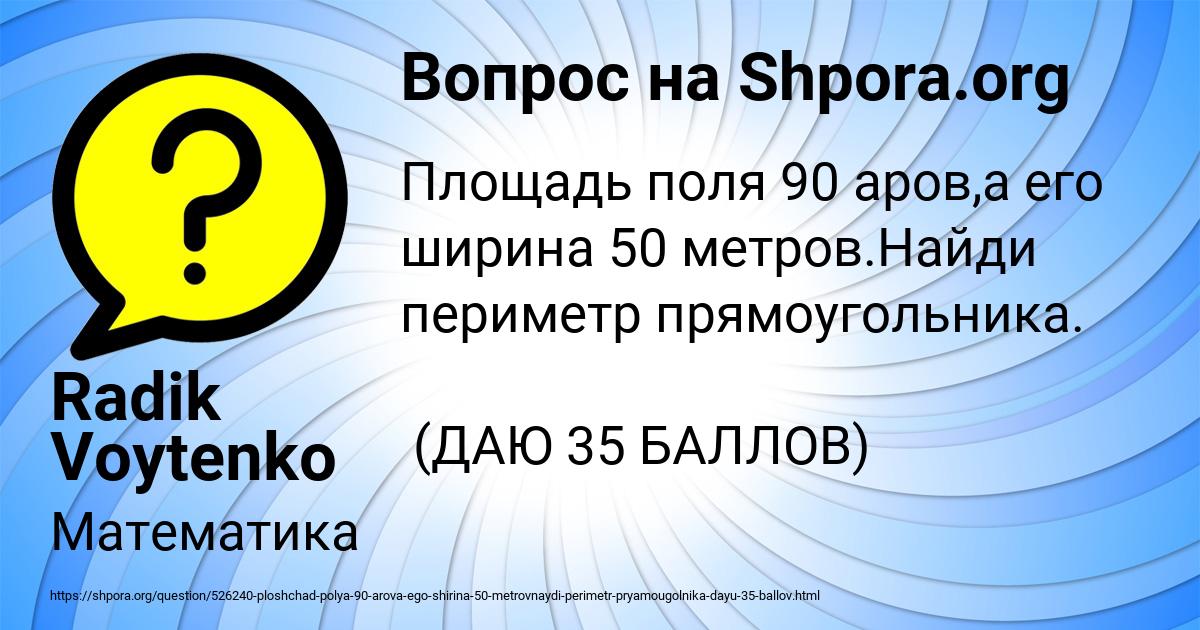 Вопрос на Shpora.org

Площадь поля 90 аров,а его ширина 50 метров.Найди периметр прямоугольника.

(ДАЮ 35 БАЛЛОВ)

Radik Voytenko

Математика

https://shpora.org/question/526240-ploshchad-polya-90-arova-ego-shirina-50-metrovnaydi-perimetr-pryamougolnika-dayu-35-ballov.html